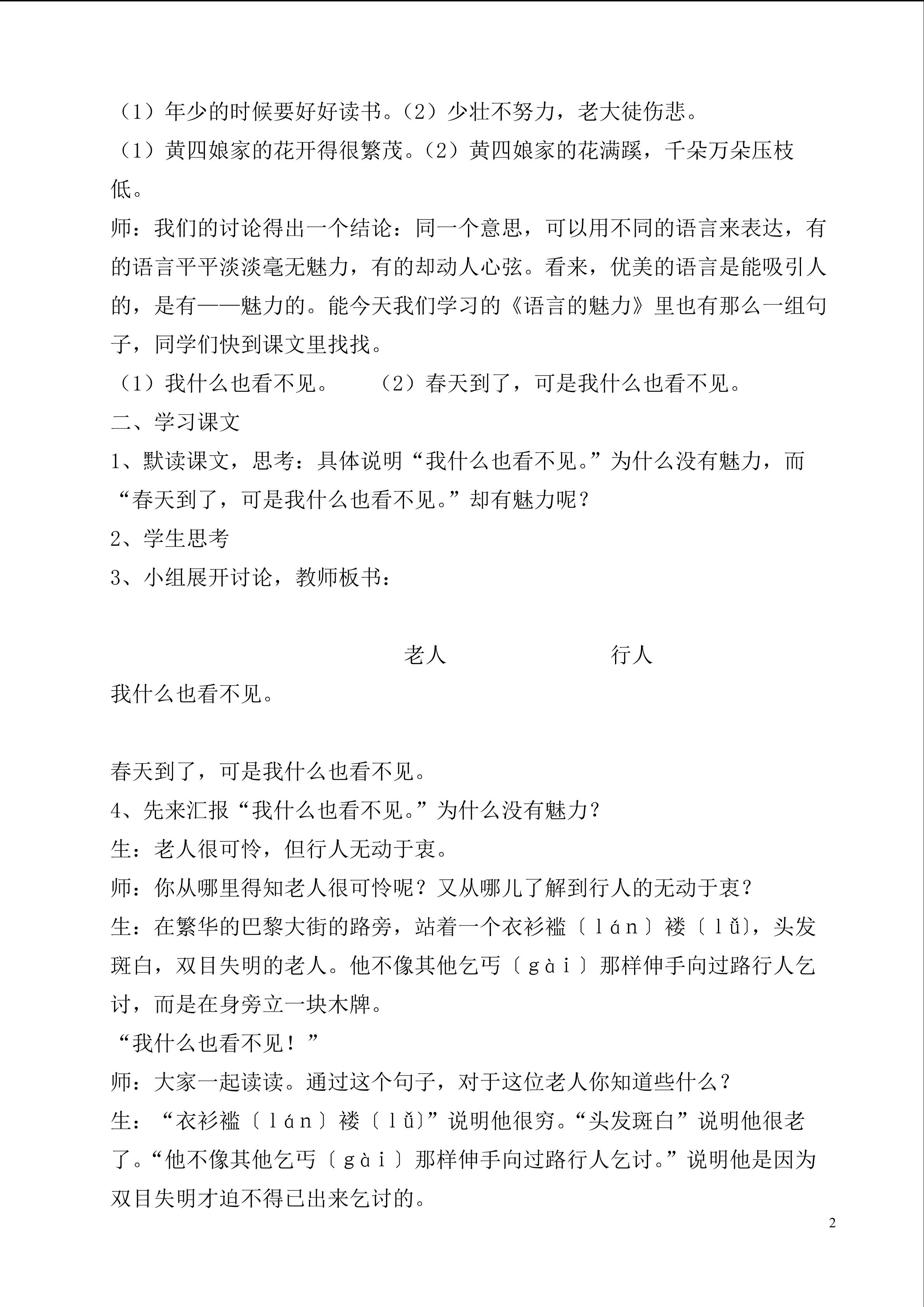 （1）年少的时候要好好读书。（2）少壮不努力，老大徒伤悲。

（1）黄四娘家的花开得很繁茂。（2）黄四娘家的花满蹊，千朵万朵压枝低。

师：我们的讨论得出一个结论：同一个意思，可以用不同的语言来表达，有的语言平平淡淡毫无魅力，有的却动人心弦。看来，优美的语言是能吸引人的，是有——魅力的。能今天我们学习的《语言的魅力》里也有那么一组句子，同学们快到课文里找找。

（1）我什么也看不见。　　（2）春天到了，可是我什么也看不见。

二、学习课文

1、默读课文，思考：具体说明“我什么也看不见。”为什么没有魅力，而“春天到了，可是我什么也看不见。”却有魅力呢？

2、学生思考

3、小组展开讨论，教师板书：

老人　　行人

我什么也看不见。

春天到了，可是我什么也看不见。

4、先来汇报“我什么也看不见。”为什么没有魅力？

生：老人很可怜，但行人无动于衷。

师：你从哪里得知老人很可怜呢？又从哪儿了解到行人的无动于衷？

生：在繁华的巴黎大街的路旁，站着一个衣衫褴〔lán〕褛〔lǚ〕，头发斑白，双目失明的老人。他不像其他乞丐〔gài〕那样伸手向过路行人乞讨，而是在身旁立一块木牌。

“我什么也看不见！”

师：大家一起读读。通过这个句子，对于这位老人你知道些什么？

生：“衣衫褴〔lán〕褛〔lǚ〕”说明他很穷。“头发斑白”说明他很老了。“他不像其他乞丐〔gài〕那样伸手向过路行人乞讨。”说明他是因为双目失明才迫不得已出来乞讨的。

2